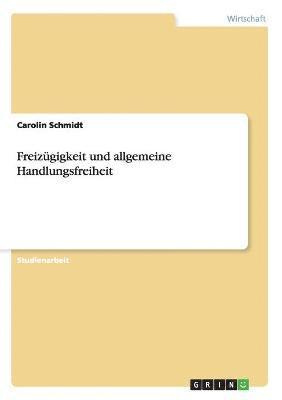 Wirtschaft

Carolin Schmidt

Freizügigkeit und allgemeine Handlungsfreiheit

Studienarbeit

GRIN